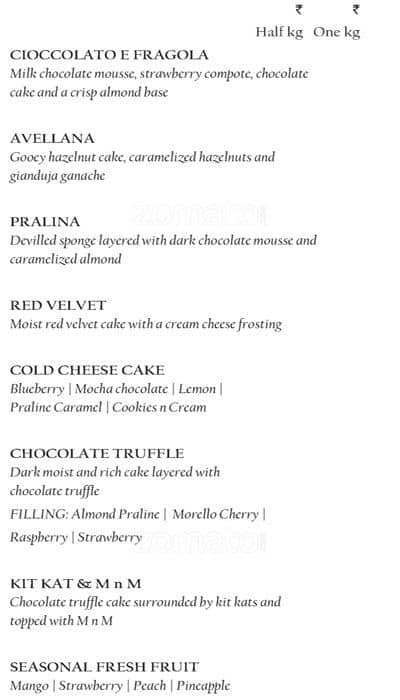 ₹ ₹
Half kg One kg

CIOCCOLATO E FRAGOLA
Milk chocolate mousse, strawberry compote, chocolate cake and a crisp almond base

AVELLANA
Gooey hazelnut cake, caramelized hazelnuts and gianduja ganache

zomato

PRALINA
Devilled sponge layered with dark chocolate mousse and caramelized almond

RED VELVET
Moist red velvet cake with a cream cheese frosting

COLD CHEESE CAKE
Blueberry | Mocha chocolate | Lemon | Praline Caramel | Cookies n Cream

CHOCOLATE TRUFFLE
Dark moist and rich cake layered with chocolate truffle
FILLING: Almond Praline | Morello Cherry | Raspberry | Strawberry

zomato

KIT KAT & M n M
Chocolate truffle cake surrounded by kit kats and topped with M n M

SEASONAL FRESH FRUIT
Mango | Strawberry | Peach | Pineapple